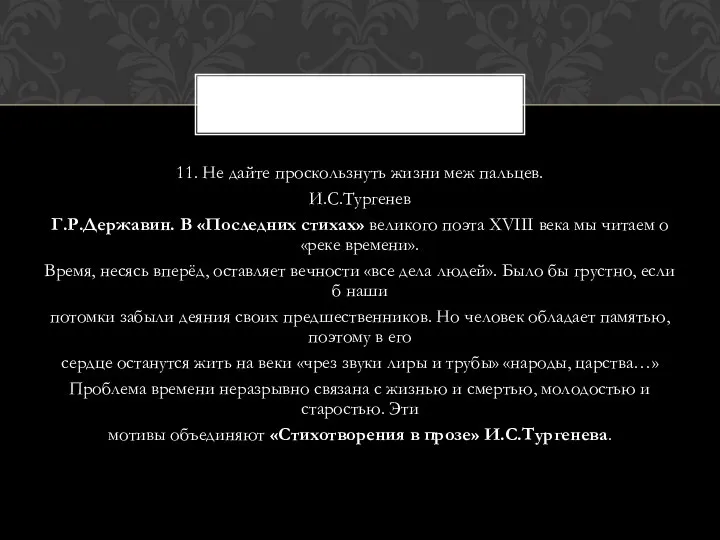 11. Не дайте проскользнуть жизни меж пальцев.

И.С.Тургенев

Г.Р.Державин. В «Последних стихах» великого поэта XVIII века мы читаем о «реке времени».

Время, несясь вперёд, оставляет вечности «все дела людей». Было бы грустно, если б наши

потомки забыли деяния своих предшественников. Но человек обладает памятью, поэтому в его

сердце останутся жить на веки «чрез звуки лиры и трубы» «народы, царства…»

Проблема времени неразрывно связана с жизнью и смертью, молодостью и старостью. Эти

мотивы объединяют «Стихотворения в прозе» И.С.Тургенева.